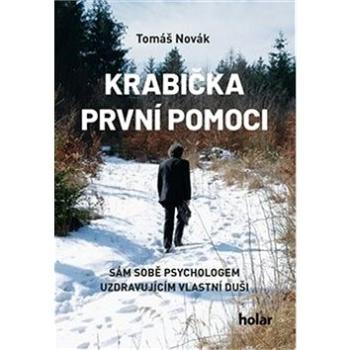 Tomáš Novák

KRABIČKA PRVNÍ POMOCI

SÁM SOBĚ PSYCHOLOGEM UZDRAVUJÍCÍM VLASTNÍ DUŠI

holar